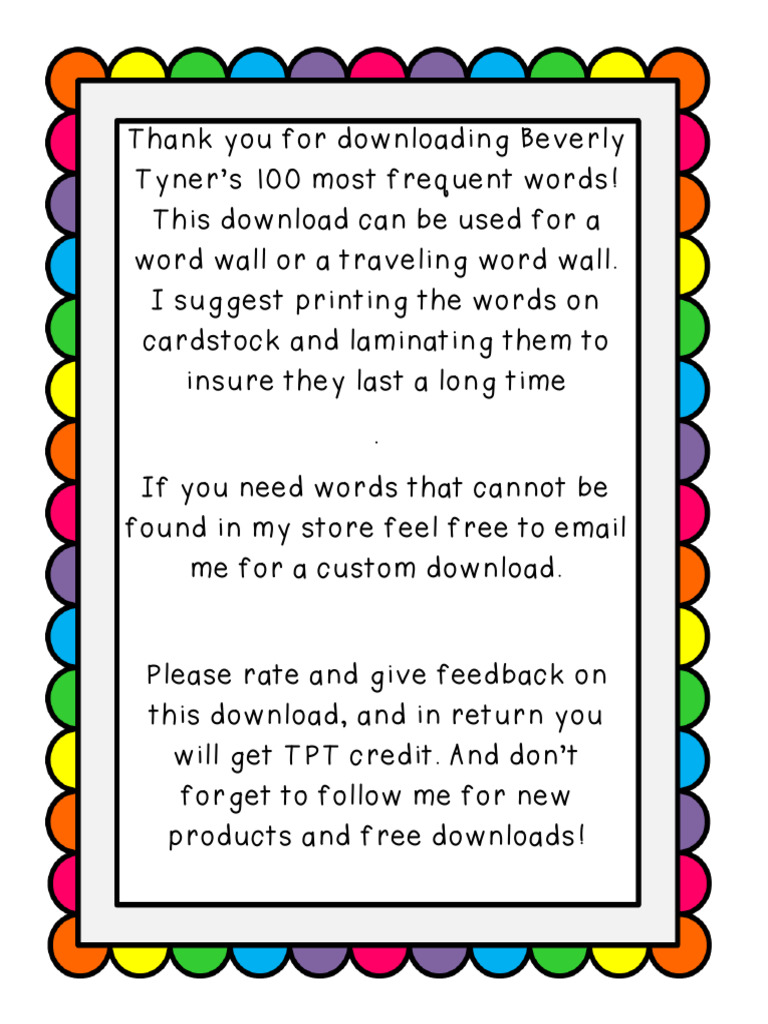 Thank you for downloading Beverly Tyner's 100 most frequent words! This download can be used for a word wall or a traveling word wall. I suggest printing the words on cardstock and laminating them to insure they last a long time

.

If you need words that cannot be found in my store feel free to email me for a custom download.

Please rate and give feedback on this download, and in return you will get TPT credit. And don't forget to follow me for new products and free downloads!